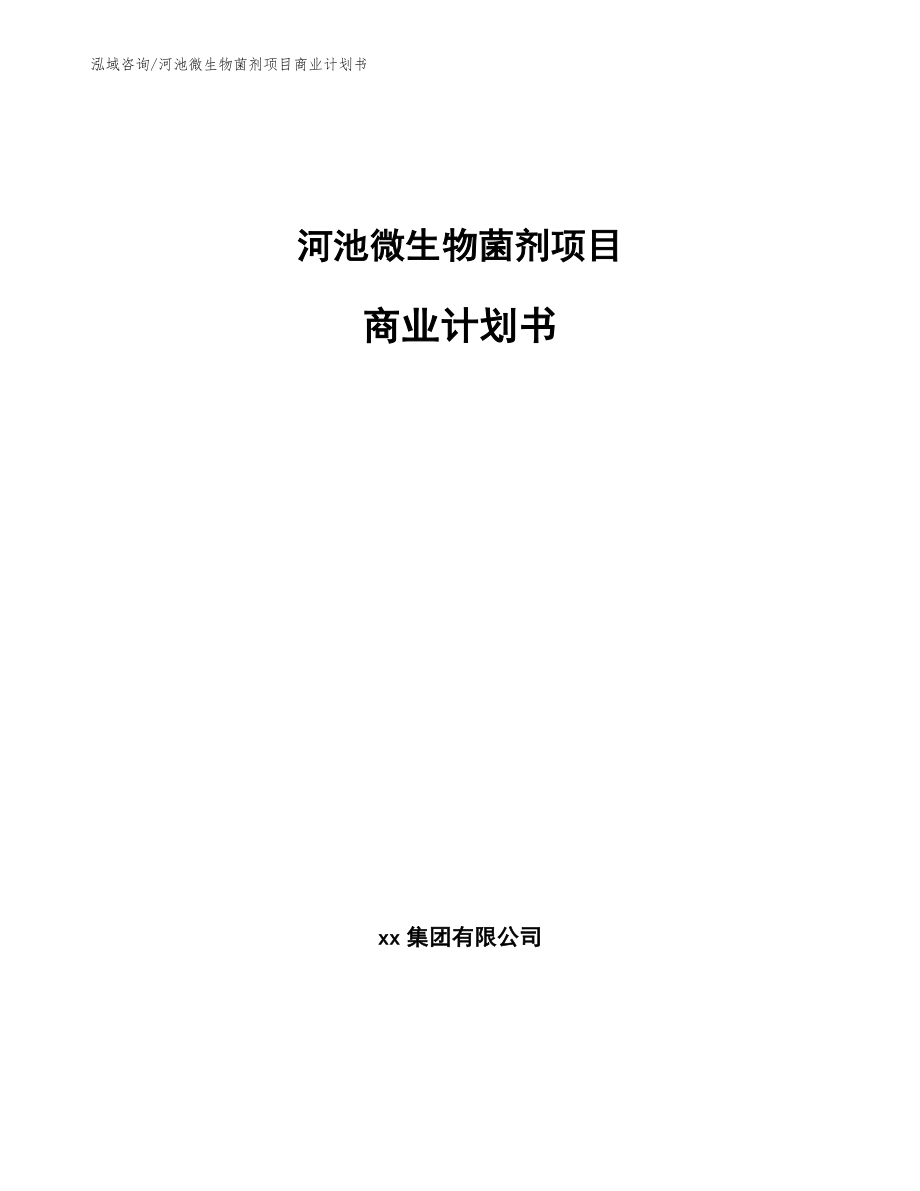 泓域咨询/河池微生物菌剂项目商业计划书

河池微生物菌剂项目

商业计划书

xx 集团有限公司